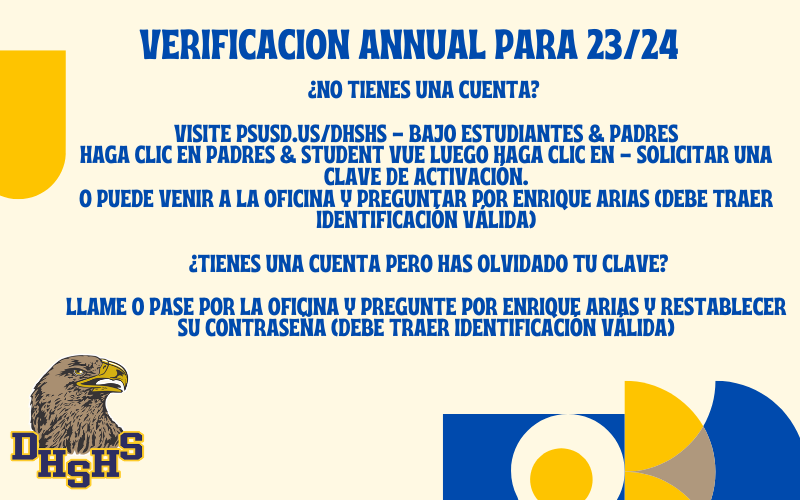 VERIFICACION ANNUAL PARA 23/24

¿NO TIENES UNA CUENTA?

VISITE PSUSD.US/DHSHS – BAJO ESTUDIANTES & PADRES
HAGA CLIC EN PADRES & STUDENT VUE LUEGO HAGA CLIC EN – SOLICITAR UNA CLAVE DE ACTIVACIÓN.
O PUEDE VENIR A LA OFICINA Y PREGUNTAR POR ENRIQUE ARIAS (DEBE TRAER IDENTIFICACIÓN VÁLIDA)

¿TIENES UNA CUENTA PERO HAS OLVIDADO TU CLAVE?

LLAME O PASE POR LA OFICINA Y PREGUNTE POR ENRIQUE ARIAS Y RESTABLECER SU CONTRASEÑA (DEBE TRAER IDENTIFICACIÓN VÁLIDA)

DHSHS